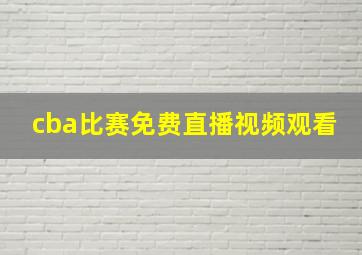 cba比赛免费直播视频观看